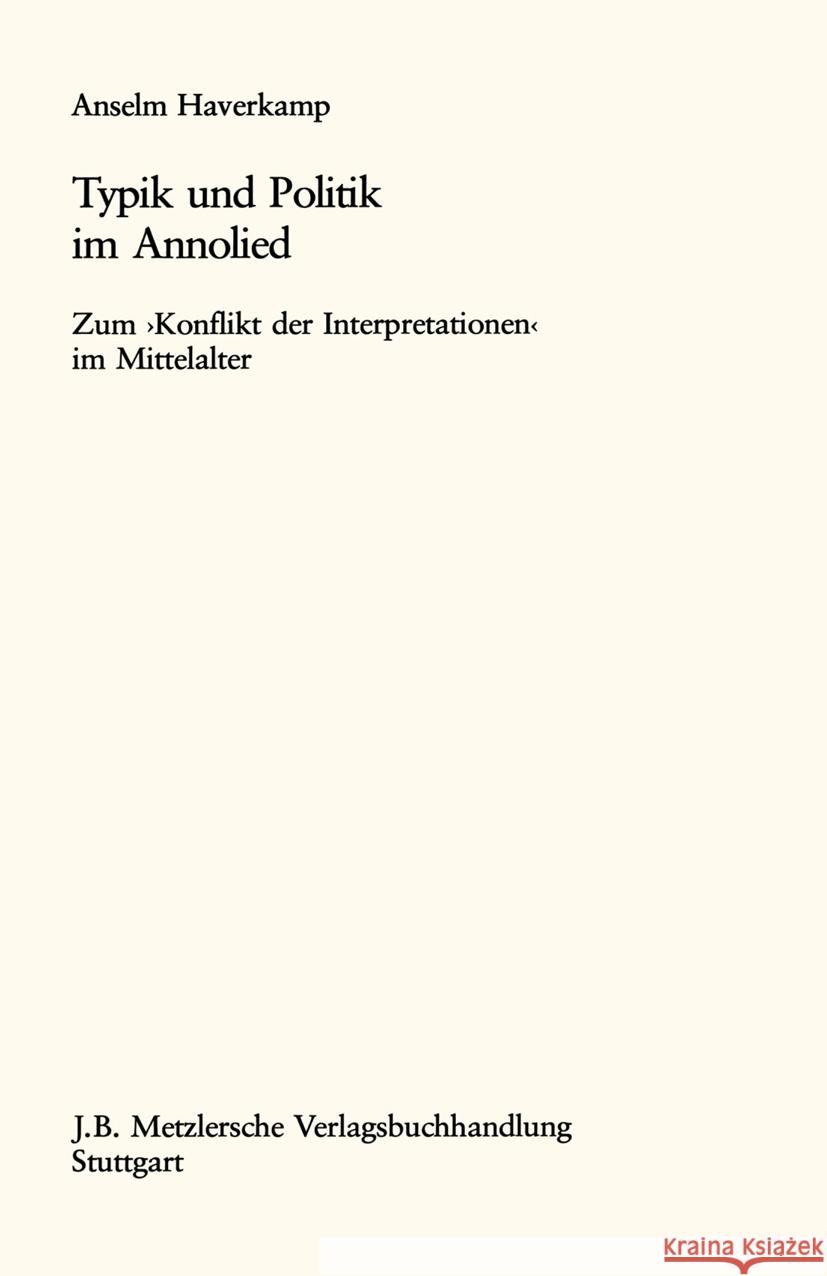 Anselm Haverkamp

Typik und Politik im Annolied

Zum ›Konflikt der Interpretationen‹ im Mittelalter

J.B. Metzlersche Verlagsbuchhandlung
Stuttgart